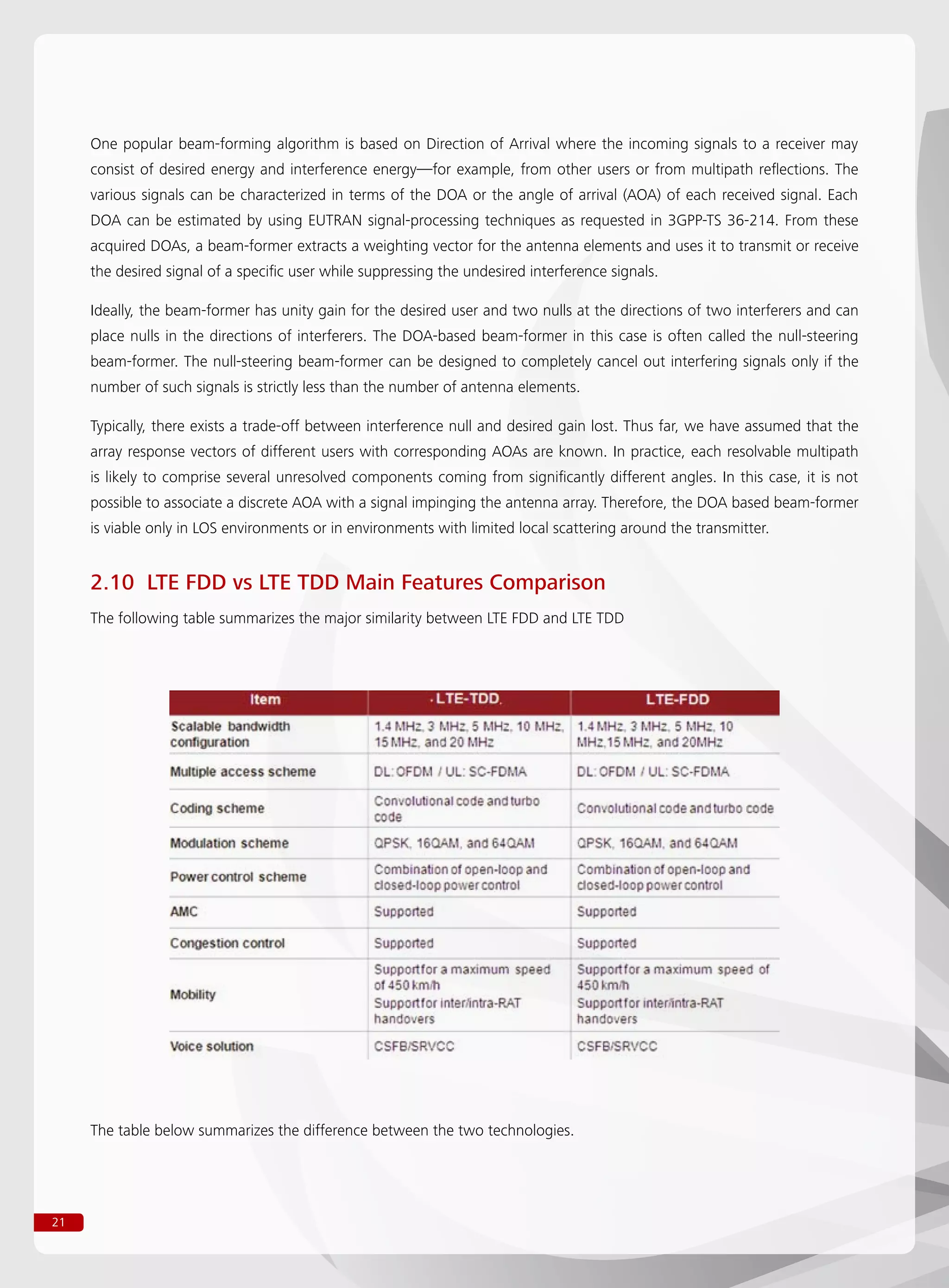 One popular beam-forming algorithm is based on Direction of Arrival where the incoming signals to a receiver may consist of desired energy and interference energy—for example, from other users or from multipath reflections. The various signals can be characterized in terms of the DOA or the angle of arrival (AOA) of each received signal. Each DOA can be estimated by using EUTRAN signal-processing techniques as requested in 3GPP-TS 36-214. From these acquired DOAs, a beam-former extracts a weighting vector for the antenna elements and uses it to transmit or receive the desired signal of a specific user while suppressing the undesired interference signals.

Ideally, the beam-former has unity gain for the desired user and two nulls at the directions of two interferers and can place nulls in the directions of interferers. The DOA-based beam-former in this case is often called the null-steering beam-former. The null-steering beam-former can be designed to completely cancel out interfering signals only if the number of such signals is strictly less than the number of antenna elements.

Typically, there exists a trade-off between interference null and desired gain lost. Thus far, we have assumed that the array response vectors of different users with corresponding AOAs are known. In practice, each resolvable multipath is likely to comprise several unresolved components coming from significantly different angles. In this case, it is not possible to associate a discrete AOA with a signal impinging the antenna array. Therefore, the DOA based beam-former is viable only in LOS environments or in environments with limited local scattering around the transmitter.

2.10 LTE FDD vs LTE TDD Main Features Comparison

The following table summarizes the major similarity between LTE FDD and LTE TDD

| Item | LTE-TDD | LTE-FDD |
|---|---|---|
| Scalable bandwidth configuration | 1.4 MHz, 3 MHz, 5 MHz, 10 MHz, 15 MHz, and 20 MHz | 1.4 MHz, 3 MHz, 5 MHz, 10 MHz,15 MHz, and 20MHz |
| Multiple access scheme | DL: OFDM / UL: SC-FDMA | DL: OFDM / UL: SC-FDMA |
| Coding scheme | Convolutional code and turbo code | Convolutional code and turbo code |
| Modulation scheme | QPSK, 16QAM, and 64QAM | QPSK, 16QAM, and 64QAM |
| Power control scheme | Combination of open-loop and closed-loop power control | Combination of open-loop and closed-loop power control |
| AMC | Supported | Supported |
| Congestion control | Supported | Supported |
| Mobility | Support for a maximum speed of 450 km/h Support for inter/intra-RAT handovers | Support for a maximum speed of 450 km/h Support for inter/intra-RAT handovers |
| Voice solution | CSFB/SRVCC | CSFB/SRVCC |

The table below summarizes the difference between the two technologies.

21